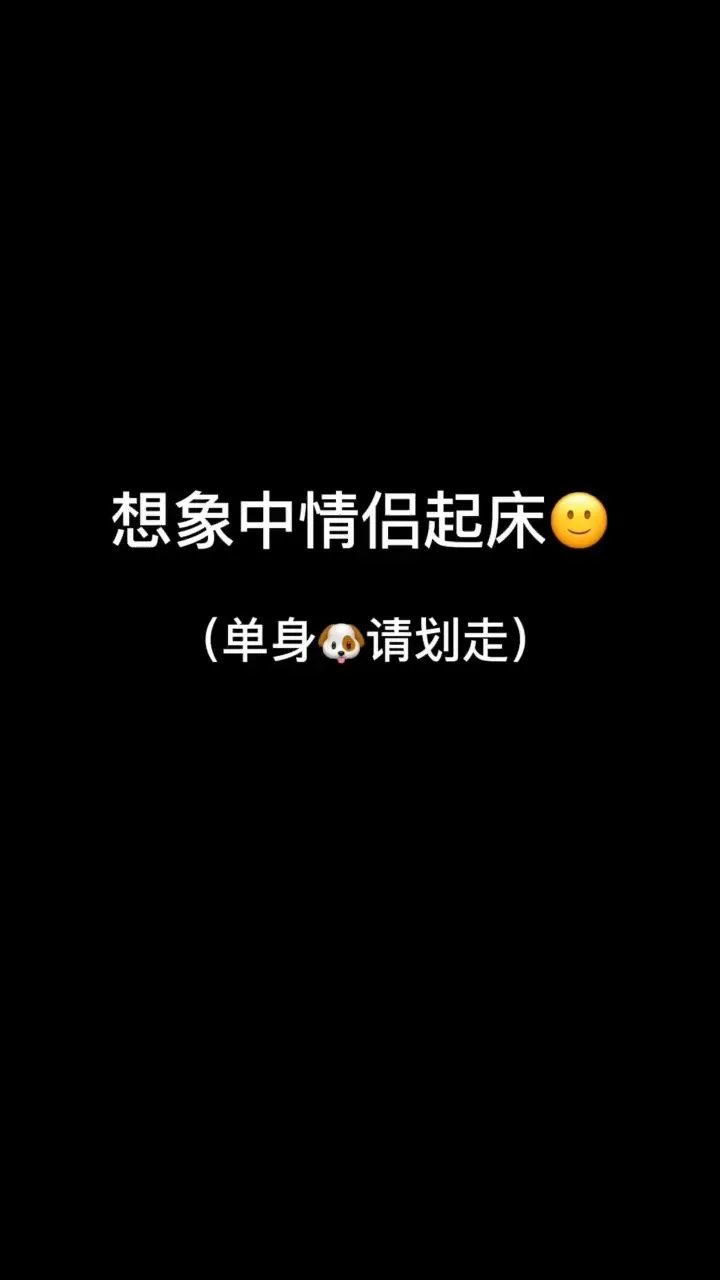 想象中情侣起床🙂

（单身🐶请划走）